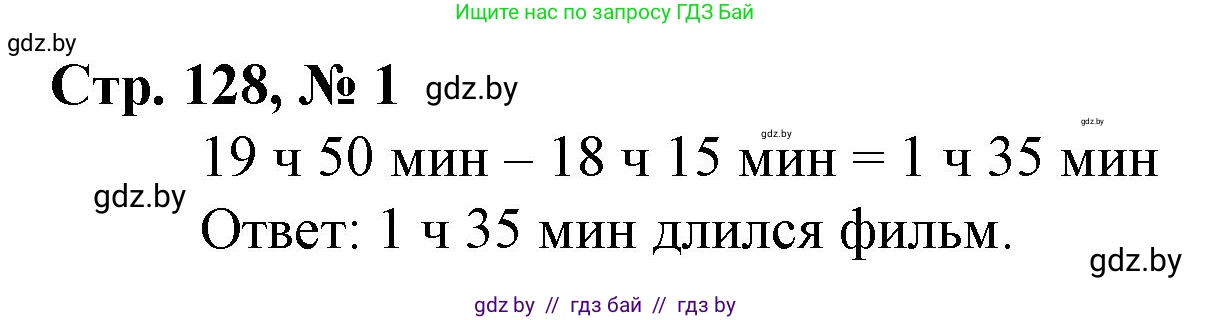 Ищите нас по запросу ГДЗ Бай

gdz.by

Стр. 128, № 1 gdz.by

gdz.by gdz.by

19 ч 50 мин – 18 ч 15 мин = 1 ч 35 мин

gdz.by

Ответ: 1 ч 35 мин длился фильм.

gdz.by

gdz by // гдз бай // гдз by